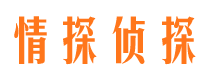 情探侦探